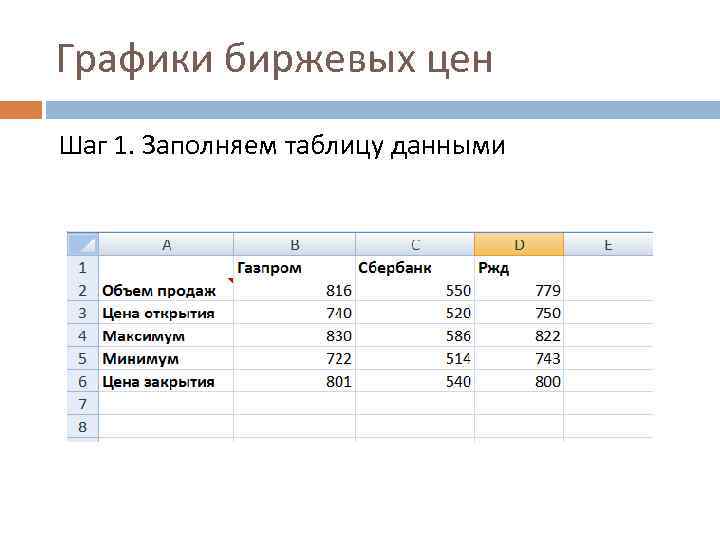 Графики биржевых цен

Шаг 1. Заполняем таблицу данными

|  | A | B | C | D | E |
|---|---|---|---|---|---|
| 1 |  | Газпром | Сбербанк | Ржд |  |
| 2 | Объем продаж | 816 | 550 | 779 |  |
| 3 | Цена открытия | 740 | 520 | 750 |  |
| 4 | Максимум | 830 | 586 | 822 |  |
| 5 | Минимум | 722 | 514 | 743 |  |
| 6 | Цена закрытия | 801 | 540 | 800 |  |
| 7 |  |  |  |  |  |
| 8 |  |  |  |  |  |